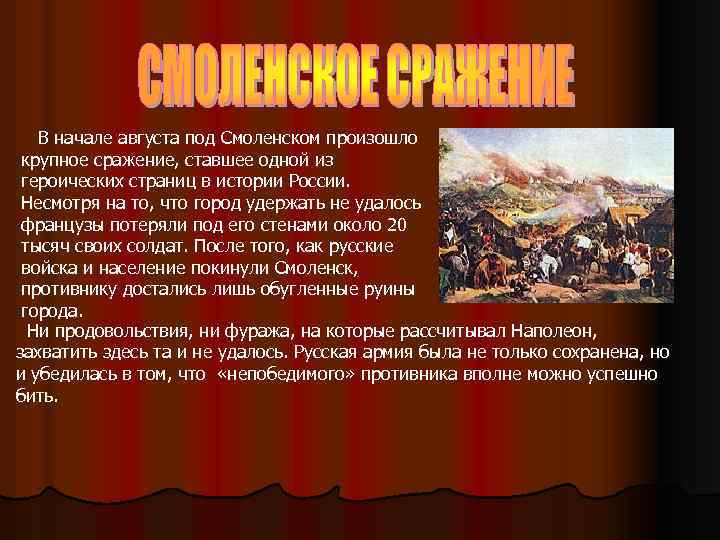 СМОЛЕНСКОЕ СРАЖЕНИЕ

В начале августа под Смоленском произошло крупное сражение, ставшее одной из героических страниц в истории России. Несмотря на то, что город удержать не удалось французы потеряли под его стенами около 20 тысяч своих солдат. После того, как русские войска и население покинули Смоленск, противнику достались лишь обугленные руины города.

Ни продовольствия, ни фуража, на которые рассчитывал Наполеон, захватить здесь та и не удалось. Русская армия была не только сохранена, но и убедилась в том, что «непобедимого» противника вполне можно успешно бить.